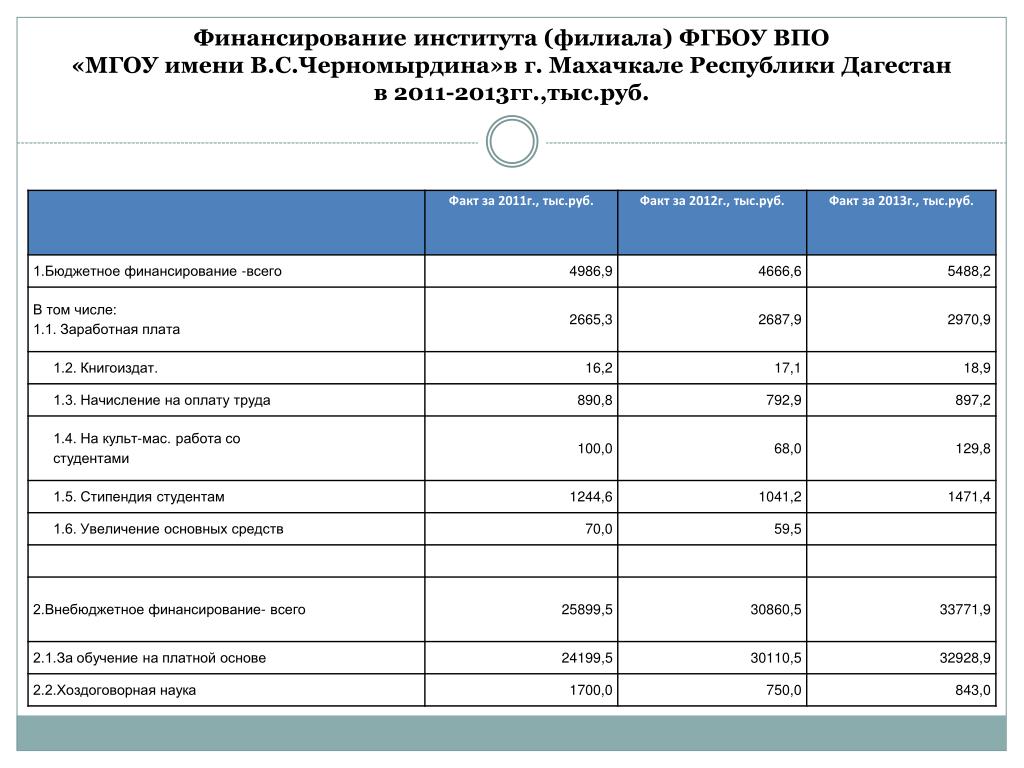 Финансирование института (филиала) ФГБОУ ВПО «МГОУ имени В.С.Черномырдина»в г. Махачкале Республики Дагестан в 2011-2013гг.,тыс.руб.

| | Факт за 2011г., тыс.руб. | Факт за 2012г., тыс.руб. | Факт за 2013г., тыс.руб. |
|---|---|---|---|
| 1.Бюджетное финансирование -всего | 4986,9 | 4666,6 | 5488,2 |
| В том числе: 1.1. Заработная плата | 2665,3 | 2687,9 | 2970,9 |
| 1.2. Книгоиздат. | 16,2 | 17,1 | 18,9 |
| 1.3. Начисление на оплату труда | 890,8 | 792,9 | 897,2 |
| 1.4. На культ-мас. работа со студентами | 100,0 | 68,0 | 129,8 |
| 1.5. Стипендия студентам | 1244,6 | 1041,2 | 1471,4 |
| 1.6. Увеличение основных средств | 70,0 | 59,5 | |
| | | | |
| 2.Внебюджетное финансирование- всего | 25899,5 | 30860,5 | 33771,9 |
| 2.1.За обучение на платной основе | 24199,5 | 30110,5 | 32928,9 |
| 2.2.Хоздоговорная наука | 1700,0 | 750,0 | 843,0 |